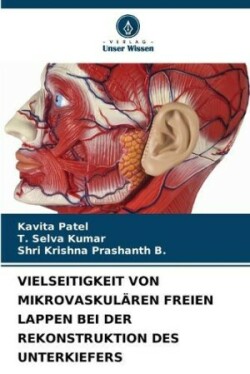 - VERLAG -
Unser Wissen

Kavita Patel
T. Selva Kumar
Shri Krishna Prashanth B.

VIELSEITIGKEIT VON MIKROVASKULÄREN FREIEN LAPPEN BEI DER REKONSTRUKTION DES UNTERKIEFERS